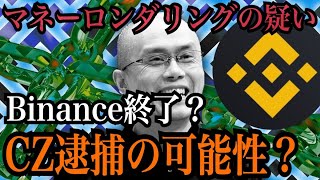 マネーロンダリングの疑い

Binance終了？

CZ逮捕の可能性？